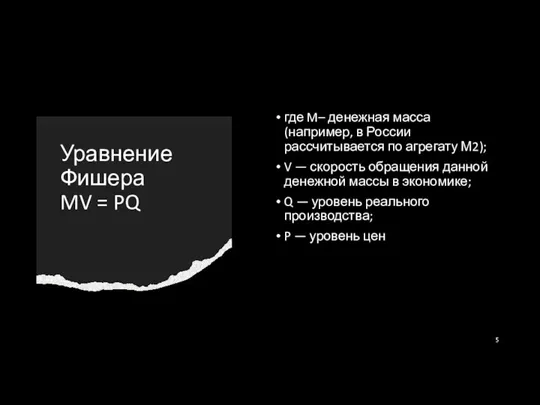 Уравнение Фишера
MV = PQ

• где M– денежная масса (например, в России рассчитывается по агрегату M2);
• V — скорость обращения данной денежной массы в экономике;
• Q — уровень реального производства;
• P — уровень цен

5